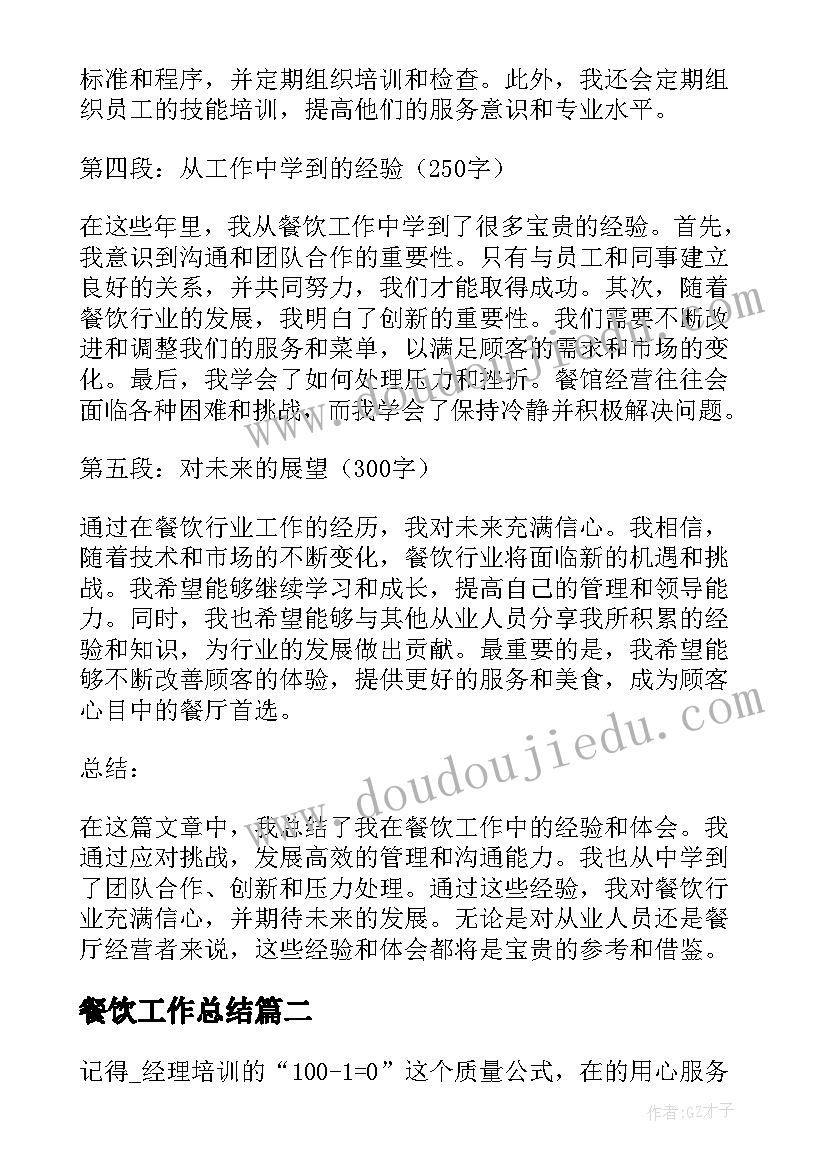 标准和程序，并定期组织培训和检查。此外，我还会定期组织员工的技能培训，提高他们的服务意识和专业水平。

第四段：从工作中学到的经验（250字）

在这些年里，我从餐饮工作中学到了很多宝贵的经验。首先，我意识到沟通和团队合作的重要性。只有与员工和同事建立良好的关系，并共同努力，我们才能取得成功。其次，随着餐饮行业的发展，我明白了创新的重要性。我们需要不断改进和调整我们的服务和菜单，以满足顾客的需求和市场的变化。最后，我学会了如何处理压力和挫折。餐馆经营往往会面临各种困难和挑战，而我学会了保持冷静并积极解决问题。

第五段：对未来的展望（300字）

通过在餐饮行业工作的经历，我对未来充满信心。我相信，随着技术和市场的不断变化，餐饮行业将面临新的机遇和挑战。我希望能够继续学习和成长，提高自己的管理和领导能力。同时，我也希望能够与其他从业人员分享我所积累的经验和知识，为行业的发展做出贡献。最重要的是，我希望能够不断改善顾客的体验，提供更好的服务和美食，成为顾客心目中的餐厅首选。

总结：

在这篇文章中，我总结了我在餐饮工作中的经验和体会。我通过应对挑战，发展高效的管理和沟通能力。我也从中学到了团队合作、创新和压力处理。通过这些经验，我对餐饮行业充满信心，并期待未来的发展。无论是对从业人员还是餐厅经营者来说，这些经验和体会都将是宝贵的参考和借鉴。

餐饮工作总结篇二

记得_经理培训的“100-1=0”这个质量公式，在的用心服务

www.doudoujiedu.com

作者:GZ才子